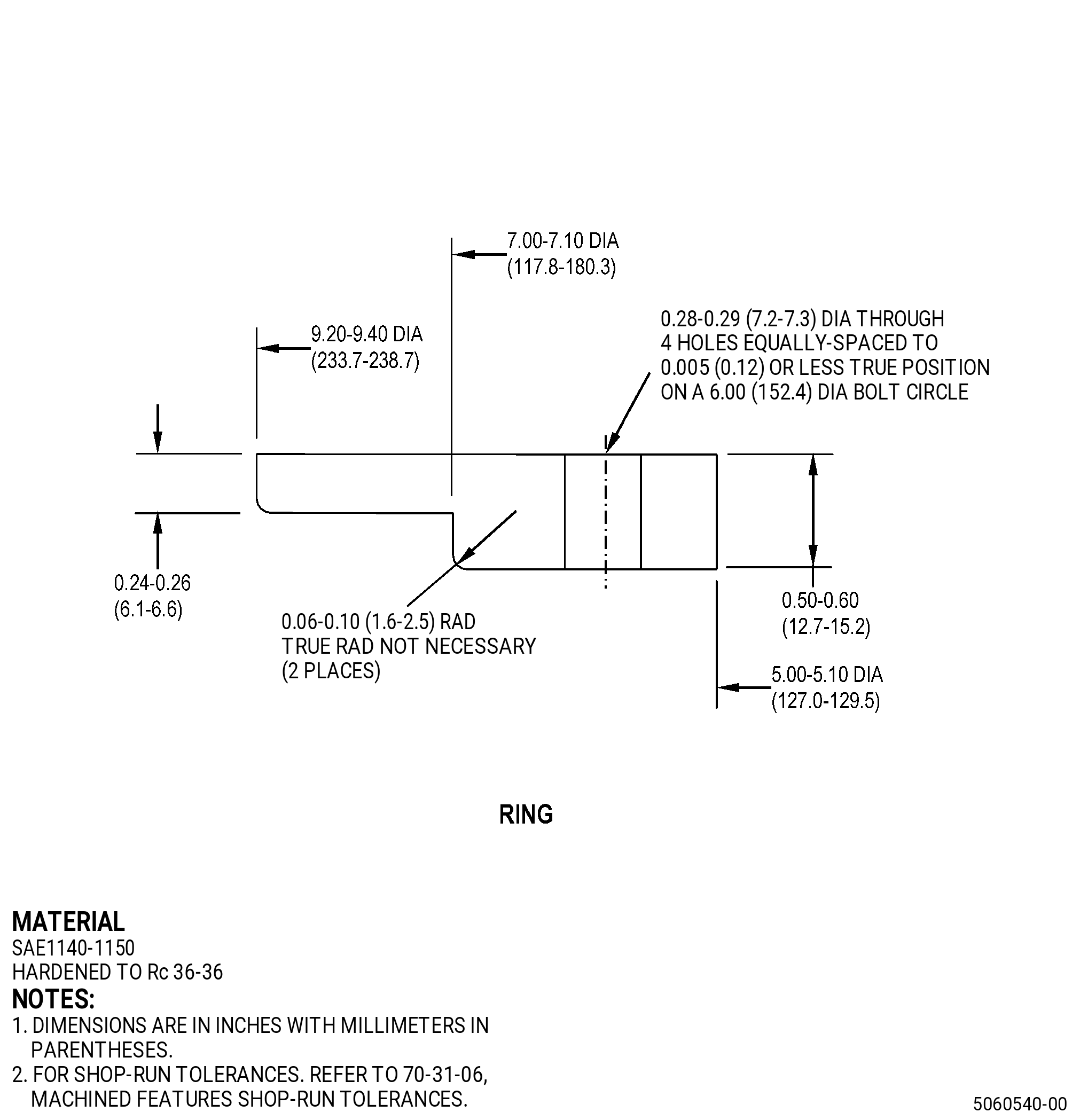 7.00-7.10 DIA
(117.8-180.3)

9.20-9.40 DIA
(233.7-238.7)

0.28-0.29 (7.2-7.3) DIA THROUGH
4 HOLES EQUALLY-SPACED TO
0.005 (0.12) OR LESS TRUE POSITION
ON A 6.00 (152.4) DIA BOLT CIRCLE

0.24-0.26
(6.1-6.6)

0.06-0.10 (1.6-2.5) RAD
TRUE RAD NOT NECESSARY
(2 PLACES)

0.50-0.60
(12.7-15.2)

5.00-5.10 DIA
(127.0-129.5)

RING

MATERIAL
SAE1140-1150
HARDENED TO Rc 36-36
NOTES:
1. DIMENSIONS ARE IN INCHES WITH MILLIMETERS IN PARENTHESES.
2. FOR SHOP-RUN TOLERANCES. REFER TO 70-31-06, MACHINED FEATURES SHOP-RUN TOLERANCES.

5060540-00